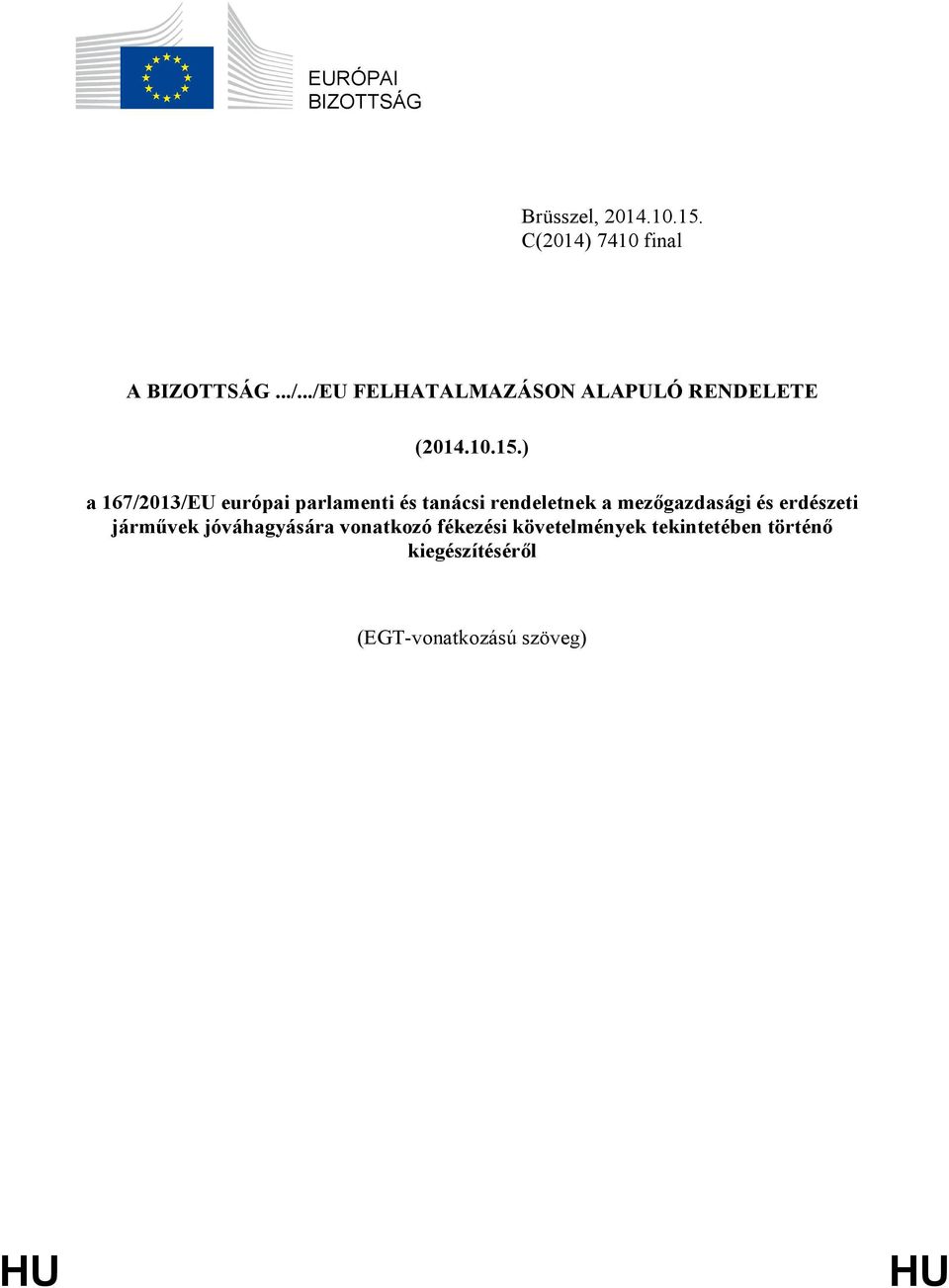 EURÓPAI BIZOTTSÁG

Brüsszel, 2014.10.15.
C(2014) 7410 final

A BIZOTTSÁG .../.../EU FELHATALMAZÁSON ALAPULÓ RENDELETE

(2014.10.15.)

a 167/2013/EU európai parlamenti és tanácsi rendeletnek a mezőgazdasági és erdészeti járművek jóváhagyására vonatkozó fékezési követelmények tekintetében történő kiegészítéséről

(EGT-vonatkozású szöveg)

HU HU